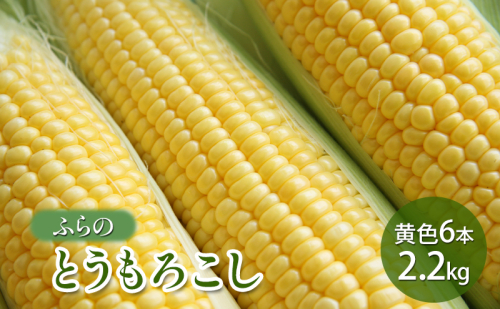 ふらの
とうもろこし

黄色6本
2.2kg